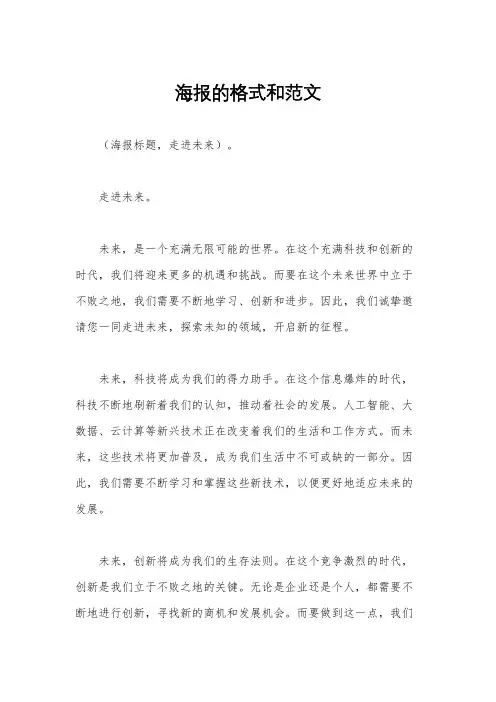 海报的格式和范文

（海报标题，走进未来）。

走进未来。

未来，是一个充满无限可能的世界。在这个充满科技和创新的时代，我们将迎来更多的机遇和挑战。而要在这个未来世界中立于不败之地，我们需要不断地学习、创新和进步。因此，我们诚挚邀请您一同走进未来，探索未知的领域，开启新的征程。

未来，科技将成为我们的得力助手。在这个信息爆炸的时代，科技不断地刷新着我们的认知，推动着社会的发展。人工智能、大数据、云计算等新兴技术正在改变着我们的生活和工作方式。而未来，这些技术将更加普及，成为我们生活中不可或缺的一部分。因此，我们需要不断学习和掌握这些新技术，以便更好地适应未来的发展。

未来，创新将成为我们的生存法则。在这个竞争激烈的时代，创新是我们立于不败之地的关键。无论是企业还是个人，都需要不断地进行创新，寻找新的商机和发展机会。而要做到这一点，我们